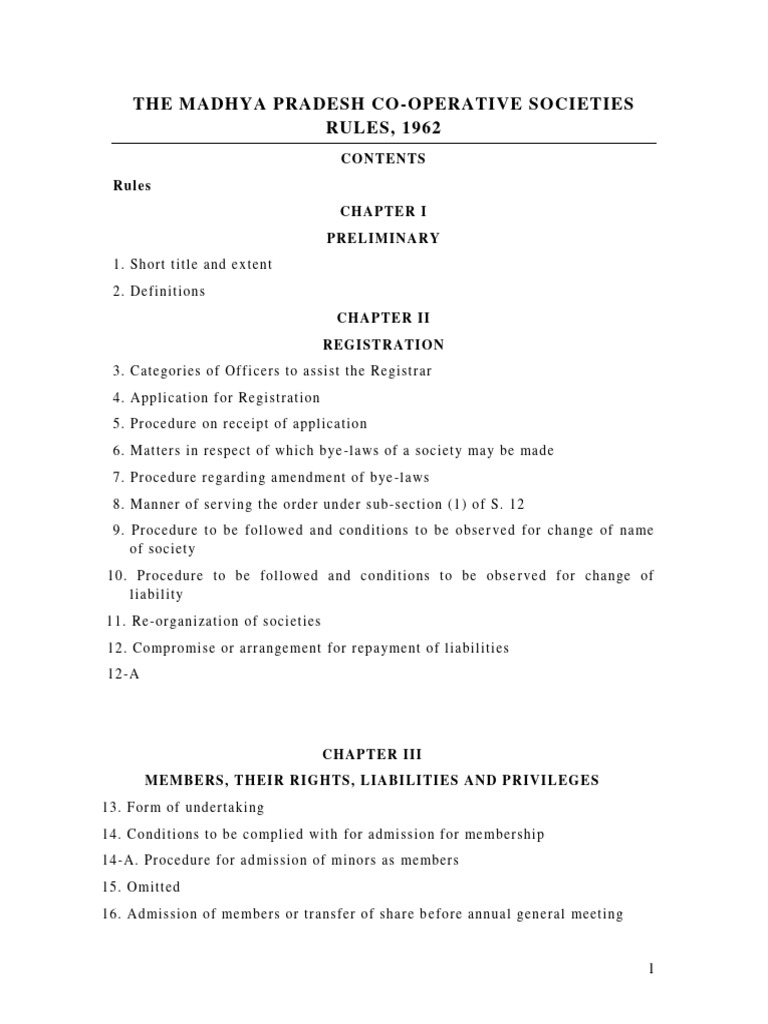 THE MADHYA PRADESH CO-OPERATIVE SOCIETIES RULES, 1962

CONTENTS

Rules

CHAPTER I

PRELIMINARY

1. Short title and extent

2. Definitions

CHAPTER II

REGISTRATION

3. Categories of Officers to assist the Registrar

4. Application for Registration

5. Procedure on receipt of application

6. Matters in respect of which bye-laws of a society may be made

7. Procedure regarding amendment of bye-laws

8. Manner of serving the order under sub-section (1) of S. 12

9. Procedure to be followed and conditions to be observed for change of name of society

10. Procedure to be followed and conditions to be observed for change of liability

11. Re-organization of societies

12. Compromise or arrangement for repayment of liabilities

12-A

CHAPTER III

MEMBERS, THEIR RIGHTS, LIABILITIES AND PRIVILEGES

13. Form of undertaking

14. Conditions to be complied with for admission for membership

14-A. Procedure for admission of minors as members

15. Omitted

16. Admission of members or transfer of share before annual general meeting

1